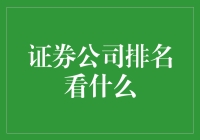 证券公司排名看什么